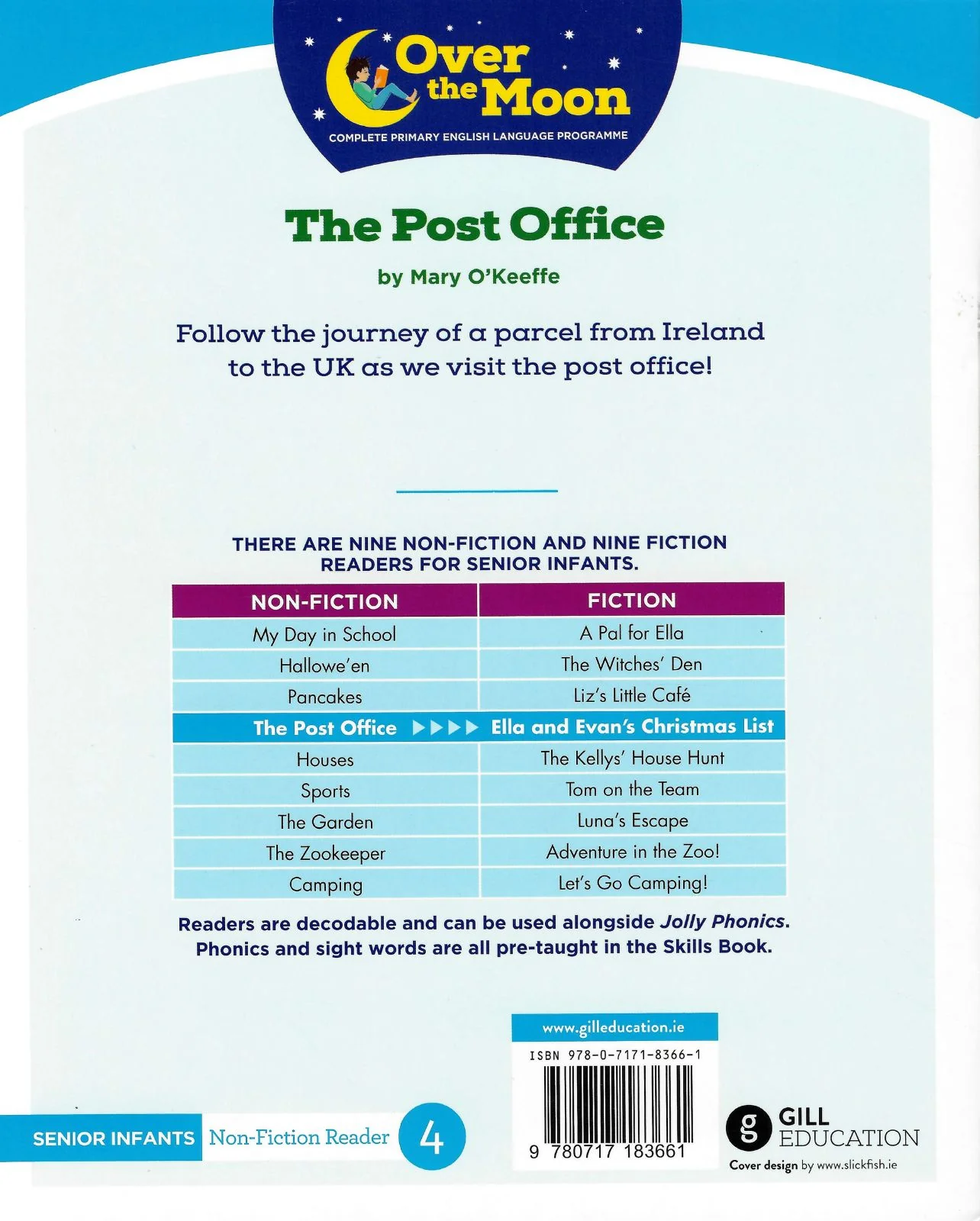 Over the Moon
COMPLETE PRIMARY ENGLISH LANGUAGE PROGRAMME

The Post Office

by Mary O'Keeffe

Follow the journey of a parcel from Ireland to the UK as we visit the post office!

THERE ARE NINE NON-FICTION AND NINE FICTION READERS FOR SENIOR INFANTS.

| NON-FICTION | FICTION |
|---|---|
| My Day in School | A Pal for Ella |
| Hallowe'en | The Witches' Den |
| Pancakes | Liz's Little Café |
| The Post Office ▶▶▶▶ | Ella and Evan's Christmas List |
| Houses | The Kellys' House Hunt |
| Sports | Tom on the Team |
| The Garden | Luna's Escape |
| The Zookeeper | Adventure in the Zoo! |
| Camping | Let's Go Camping! |

Readers are decodable and can be used alongside Jolly Phonics. Phonics and sight words are all pre-taught in the Skills Book.

www.gilleducation.ie
ISBN 978-0-7171-8366-1
9 780717 183661

SENIOR INFANTS Non-Fiction Reader 4

g GILL EDUCATION
Cover design by www.slickfish.ie